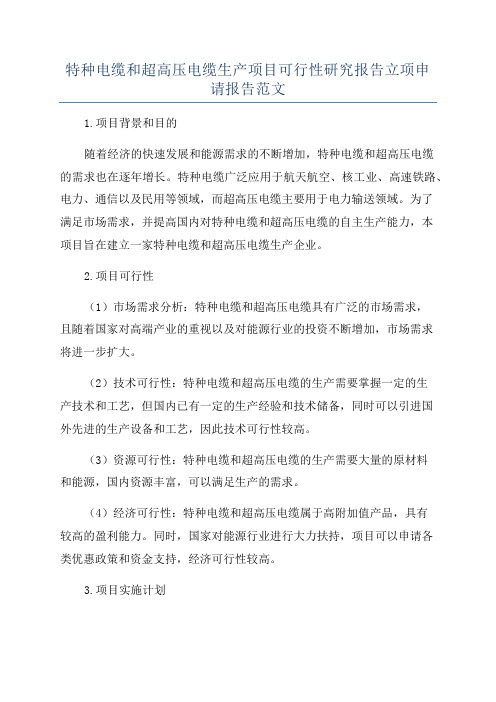 特种电缆和超高压电缆生产项目可行性研究报告立项申请报告范文

1.项目背景和目的

随着经济的快速发展和能源需求的不断增加，特种电缆和超高压电缆的需求也在逐年增长。特种电缆广泛应用于航天航空、核工业、高速铁路、电力、通信以及民用等领域，而超高压电缆主要用于电力输送领域。为了满足市场需求，并提高国内对特种电缆和超高压电缆的自主生产能力，本项目旨在建立一家特种电缆和超高压电缆生产企业。

2.项目可行性

（1）市场需求分析：特种电缆和超高压电缆具有广泛的市场需求，且随着国家对高端产业的重视以及对能源行业的投资不断增加，市场需求将进一步扩大。

（2）技术可行性：特种电缆和超高压电缆的生产需要掌握一定的生产技术和工艺，但国内已有一定的生产经验和技术储备，同时可以引进国外先进的生产设备和工艺，因此技术可行性较高。

（3）资源可行性：特种电缆和超高压电缆的生产需要大量的原材料和能源，国内资源丰富，可以满足生产的需求。

（4）经济可行性：特种电缆和超高压电缆属于高附加值产品，具有较高的盈利能力。同时，国家对能源行业进行大力扶持，项目可以申请各类优惠政策和资金支持，经济可行性较高。

3.项目实施计划